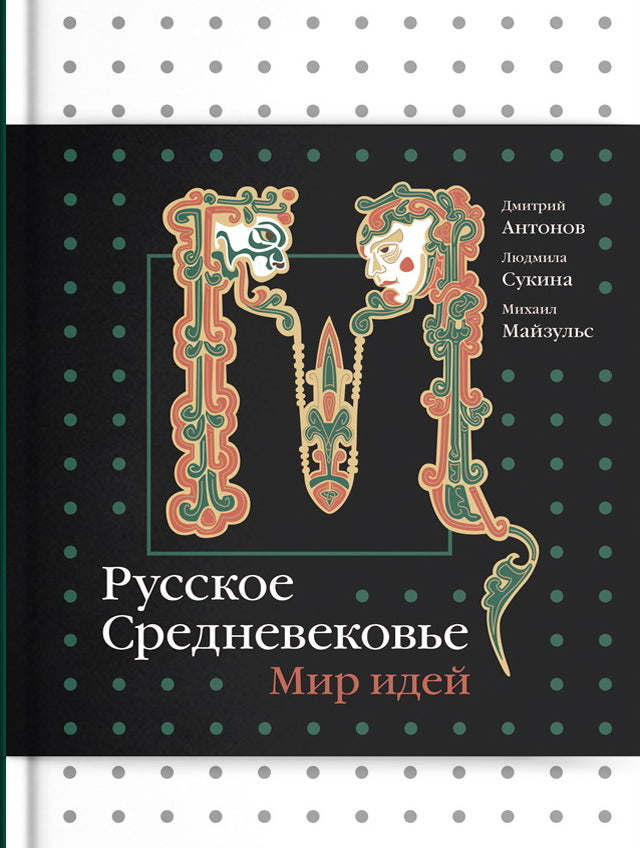 Дмитрий
Антонов

Людмила
Сукина

Михаил
Майзульс

Русское
Средневековье
Мир идей